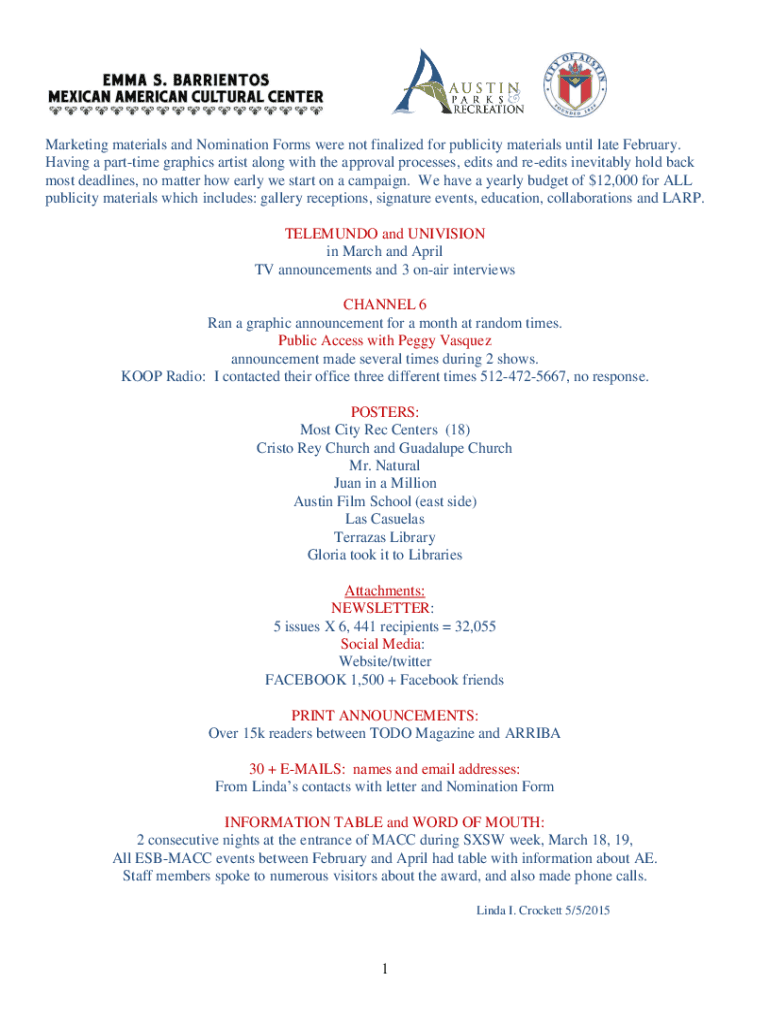 EMMA S. BARRIENTOS
MEXICAN AMERICAN CULTURAL CENTER

AUSTIN PARKS & RECREATION

CITY OF AUSTIN FOUNDED 1839

Marketing materials and Nomination Forms were not finalized for publicity materials until late February. Having a part-time graphics artist along with the approval processes, edits and re-edits inevitably hold back most deadlines, no matter how early we start on a campaign. We have a yearly budget of $12,000 for ALL publicity materials which includes: gallery receptions, signature events, education, collaborations and LARP.

TELEMUNDO and UNIVISION
in March and April
TV announcements and 3 on-air interviews

CHANNEL 6
Ran a graphic announcement for a month at random times.
Public Access with Peggy Vasquez
announcement made several times during 2 shows.
KOOP Radio: I contacted their office three different times 512-472-5667, no response.

POSTERS:
Most City Rec Centers (18)
Cristo Rey Church and Guadalupe Church
Mr. Natural
Juan in a Million
Austin Film School (east side)
Las Casuelas
Terrazas Library
Gloria took it to Libraries

Attachments:
NEWSLETTER:
5 issues X 6, 441 recipients = 32,055
Social Media:
Website/twitter
FACEBOOK 1,500 + Facebook friends

PRINT ANNOUNCEMENTS:
Over 15k readers between TODO Magazine and ARRIBA

30 + E-MAILS: names and email addresses:
From Linda's contacts with letter and Nomination Form

INFORMATION TABLE and WORD OF MOUTH:
2 consecutive nights at the entrance of MACC during SXSW week, March 18, 19,
All ESB-MACC events between February and April had table with information about AE.
Staff members spoke to numerous visitors about the award, and also made phone calls.

Linda I. Crockett 5/5/2015

1